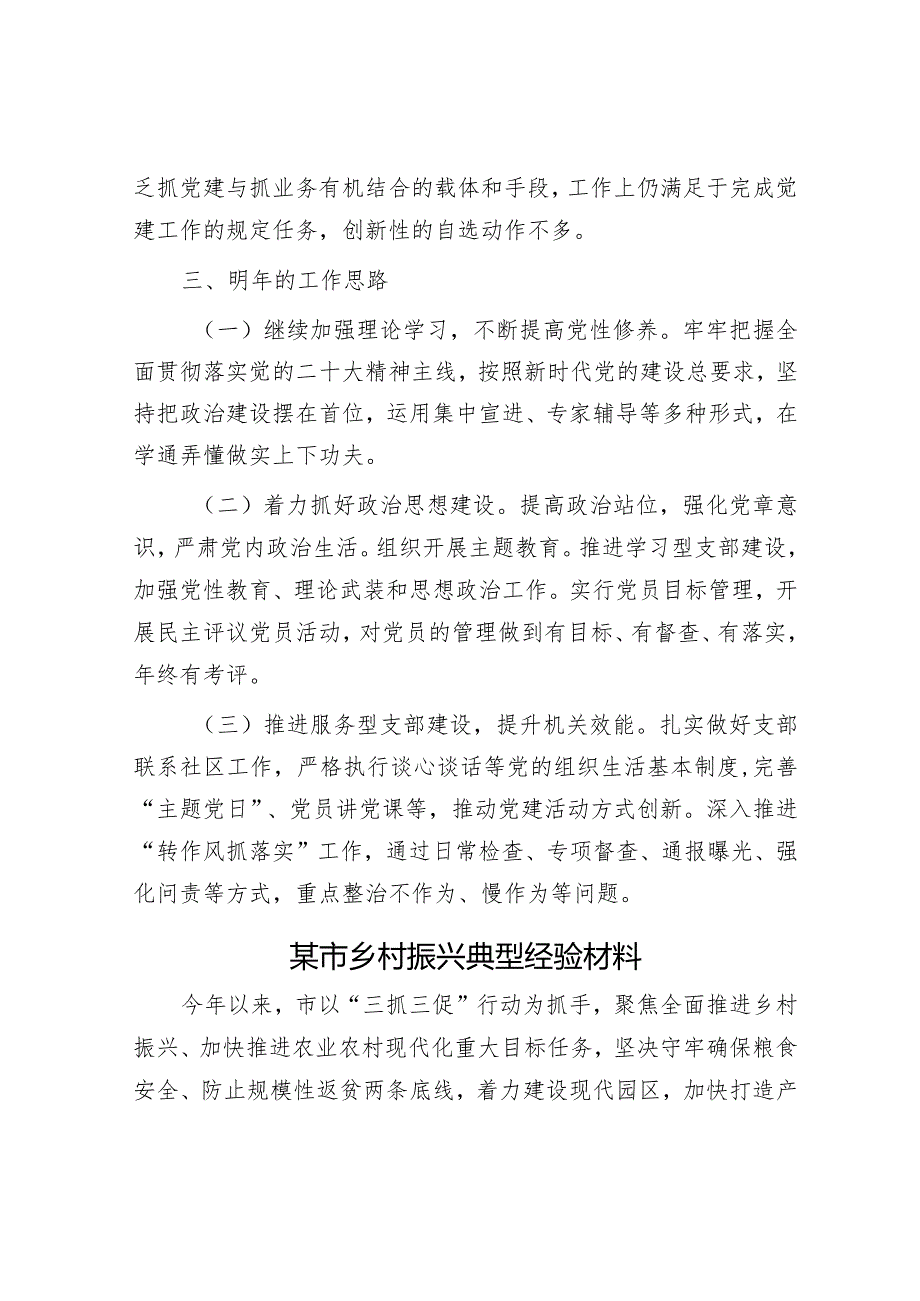 乏抓党建与抓业务有机结合的载体和手段，工作上仍满足于完成党建工作的规定任务，创新性的自选动作不多。

三、明年的工作思路

（一）继续加强理论学习，不断提高党性修养。牢牢把握全面贯彻落实党的二十大精神主线，按照新时代党的建设总要求，坚持把政治建设摆在首位，运用集中宣进、专家辅导等多种形式，在学通弄懂做实上下功夫。

（二）着力抓好政治思想建设。提高政治站位，强化党章意识，严肃党内政治生活。组织开展主题教育。推进学习型支部建设，加强党性教育、理论武装和思想政治工作。实行党员目标管理，开展民主评议党员活动，对党员的管理做到有目标、有督查、有落实，年终有考评。

（三）推进服务型支部建设，提升机关效能。扎实做好支部联系社区工作，严格执行谈心谈话等党的组织生活基本制度，完善“主题党日”、党员讲党课等，推动党建活动方式创新。深入推进“转作风抓落实”工作，通过日常检查、专项督查、通报曝光、强化问责等方式，重点整治不作为、慢作为等问题。

某市乡村振兴典型经验材料

今年以来，市以“三抓三促”行动为抓手，聚焦全面推进乡村振兴、加快推进农业农村现代化重大目标任务，坚决守牢确保粮食安全、防止规模性返贫两条底线，着力建设现代园区，加快打造产